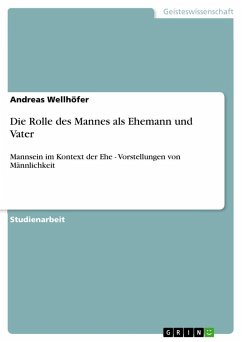 Geisteswissenschaft

Andreas Wellhöfer

Die Rolle des Mannes als Ehemann und Vater

Mannsein im Kontext der Ehe - Vorstellungen von Männlichkeit

Studienarbeit

GRIN